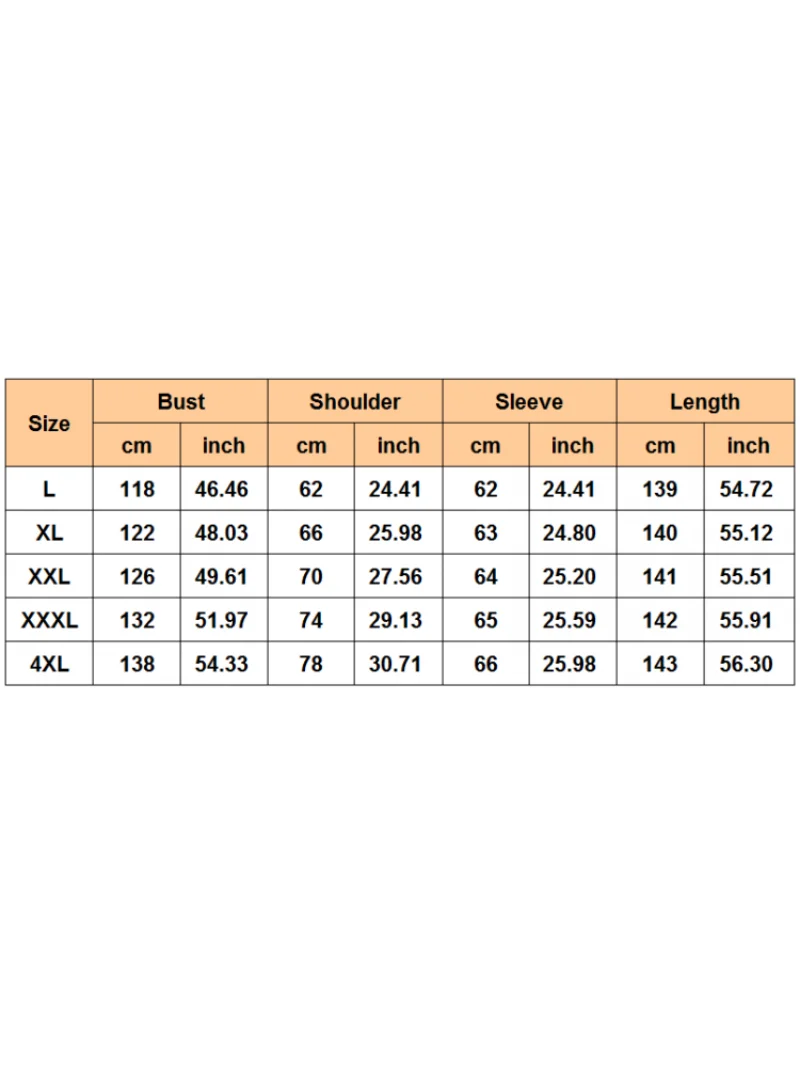 | Size | Bust | | Shoulder | | Sleeve | | Length | |
|---|---|---|---|---|---|---|---|---|
| | cm | inch | cm | inch | cm | inch | cm | inch |
| L | 118 | 46.46 | 62 | 24.41 | 62 | 24.41 | 139 | 54.72 |
| XL | 122 | 48.03 | 66 | 25.98 | 63 | 24.80 | 140 | 55.12 |
| XXL | 126 | 49.61 | 70 | 27.56 | 64 | 25.20 | 141 | 55.51 |
| XXXL | 132 | 51.97 | 74 | 29.13 | 65 | 25.59 | 142 | 55.91 |
| 4XL | 138 | 54.33 | 78 | 30.71 | 66 | 25.98 | 143 | 56.30 |